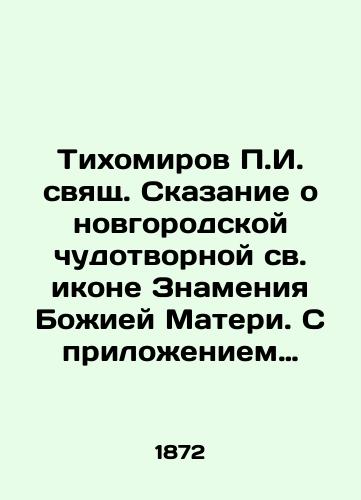 Тихомиров П.И. свящ. Сказание о новгородской чудотворной св. иконе Знамения Божией Матери. С приложением…

1872